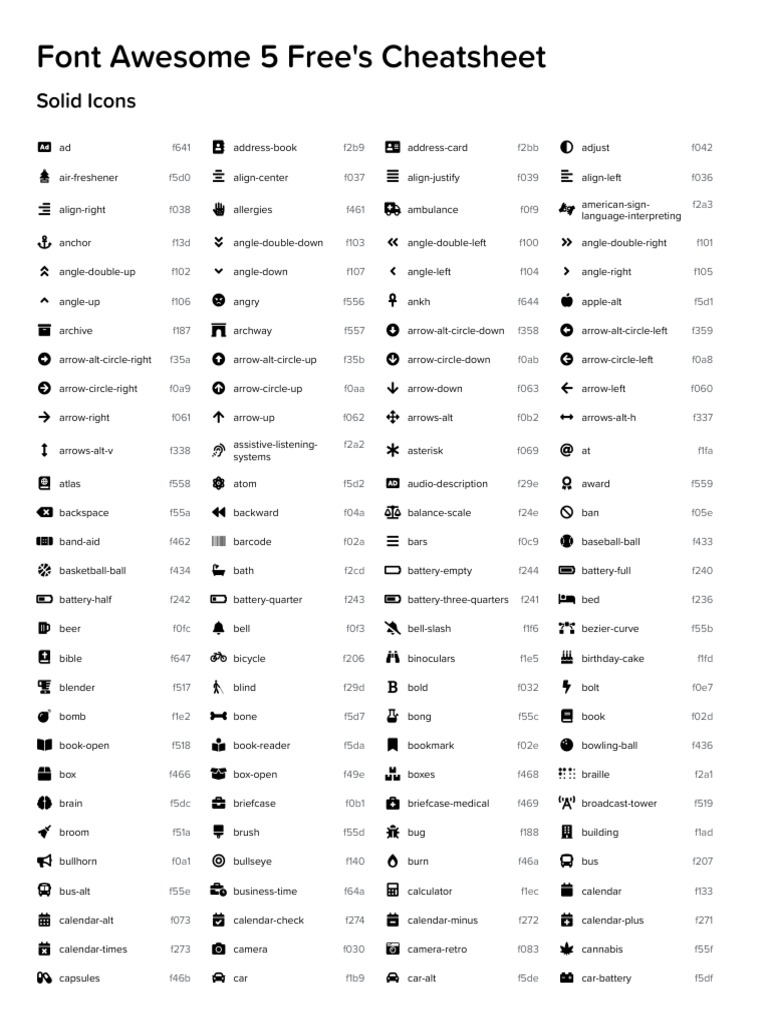 Font Awesome 5 Free's Cheatsheet

Solid Icons

ad f641
air-freshener f5d0
align-right f038
anchor f13d
angle-double-up f102
angle-up f106
archive f187
arrow-alt-circle-right f35a
arrow-circle-right f0a9
arrow-right f061
arrows-alt-v f338
atlas f558
backspace f55a
band-aid f462
basketball-ball f434
battery-half f242
beer f0fc
bible f647
blender f517
bomb f1e2
book-open f518
box f466
brain f5dc
broom f51a
bullhorn f0a1
bus-alt f55e
calendar-alt f073
calendar-times f273
capsules f46b

address-book f2b9
align-center f037
allergies f461
angle-double-down f103
angle-down f107
angry f556
archway f557
arrow-alt-circle-up f35b
arrow-circle-up f0aa
arrow-up f062
assistive-listening-systems f2a2
atom f5d2
backward f04a
barcode f02a
bath f2cd
battery-quarter f243
bell f0f3
bicycle f206
blind f29d
bone f5d7
book-reader f5da
box-open f49e
briefcase f0b1
brush f55d
bullseye f140
business-time f64a
calendar-check f274
camera f030
car f1b9

address-card f2bb
align-justify f039
ambulance f0f9
angle-double-left f100
angle-left f104
ankh f644
arrow-alt-circle-down f358
arrow-circle-down f0ab
arrow-down f063
arrows-alt f0b2
asterisk f069
audio-description f29e
balance-scale f24e
bars f0c9
battery-empty f244
battery-three-quarters f241
bell-slash f1f6
binoculars f1e5
bold f032
bong f55c
bookmark f02e
boxes f468
briefcase-medical f469
bug f188
burn f46a
calculator f1ec
calendar-minus f272
camera-retro f083
car-alt f5de

adjust f042
align-left f036
american-sign-language-interpreting f2a3
angle-double-right f101
angle-right f105
apple-alt f5d1
arrow-alt-circle-left f359
arrow-circle-left f0a8
arrow-left f060
arrows-alt-h f337
at f1fa
award f559
ban f05e
baseball-ball f433
battery-full f240
bed f236
bezier-curve f55b
birthday-cake f1fd
bolt f0e7
book f02d
bowling-ball f436
braille f2a1
broadcast-tower f519
building f1ad
bus f207
calendar f133
calendar-plus f271
cannabis f55f
car-battery f5df